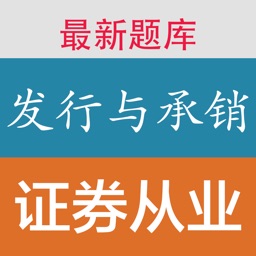 最新题库

发行与承销

证券从业